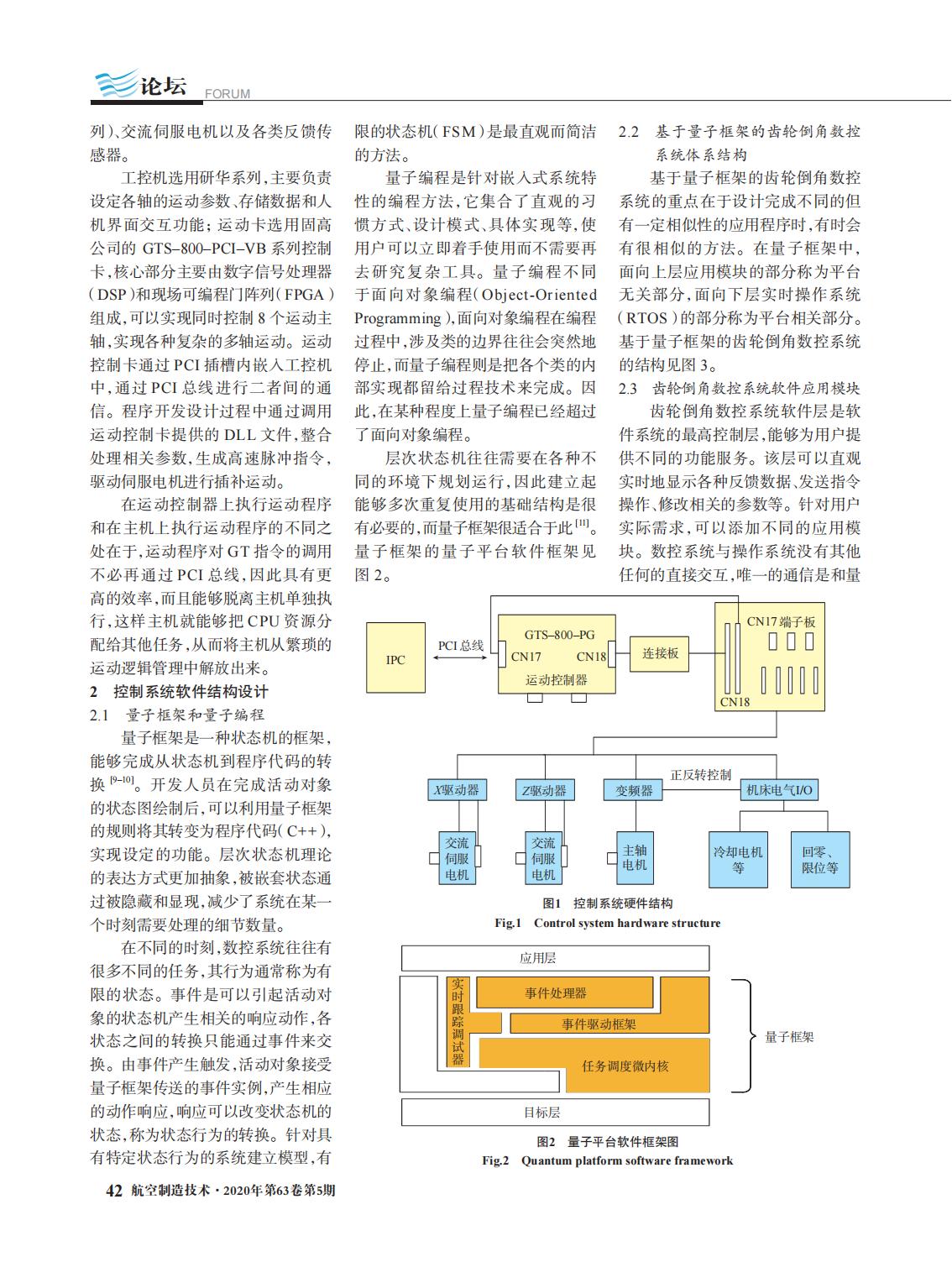 论坛 FORUM

列）、交流伺服电机以及各类反馈传感器。

工控机选用研华系列，主要负责设定各轴的运动参数、存储数据和人机界面交互功能；运动卡选用固高公司的 GTS–800–PCI–VB 系列控制卡，核心部分主要由数字信号处理器（DSP）和现场可编程门阵列（FPGA）组成，可以实现同时控制 8 个运动主轴，实现各种复杂的多轴运动。运动控制卡通过 PCI 插槽内嵌入工控机中，通过 PCI 总线进行二者间的通信。程序开发设计过程中通过调用运动控制卡提供的 DLL 文件，整合处理相关参数，生成高速脉冲指令，驱动伺服电机进行插补运动。

在运动控制器上执行运动程序和在主机上执行运动程序的不同之处在于，运动程序对 GT 指令的调用不必再通过 PCI 总线，因此具有更高的效率，而且能够脱离主机单独执行，这样主机就能够把 CPU 资源分配给其他任务，从而将主机从繁琐的运动逻辑管理中解放出来。

2 控制系统软件结构设计

2.1 量子框架和量子编程

量子框架是一种状态机的框架，能够完成从状态机到程序代码的转换 $^{[9-10]}$。开发人员在完成活动对象的状态图绘制后，可以利用量子框架的规则将其转变为程序代码（C++），实现设定的功能。层次状态机理论的表达方式更加抽象，被嵌套状态通过被隐藏和显现，减少了系统在某一个时刻需要处理的细节数量。

在不同的时刻，数控系统往往有很多不同的任务，其行为通常称为有限的状态。事件是可以引起活动对象的状态机产生相关的响应动作，各状态之间的转换只能通过事件来交换。由事件产生触发，活动对象接受量子框架传送的事件实例，产生相应的动作响应，响应可以改变状态机的状态，称为状态行为的转换。针对具有特定状态行为的系统建立模型，有限的状态机（FSM）是最直观而简洁的方法。

量子编程是针对嵌入式系统特性的编程方法，它集合了直观的习惯方式、设计模式、具体实现等，使用户可以立即着手使用而不需要再去研究复杂工具。量子编程不同于面向对象编程（Object-Oriented Programming），面向对象编程在编程过程中，涉及类的边界往往会突然地停止，而量子编程则是把各个类的内部实现都留给过程技术来完成。因此，在某种程度上量子编程已经超过了面向对象编程。

层次状态机往往需要在各种不同的环境下规划运行，因此建立起能够多次重复使用的基础结构是很有必要的，而量子框架很适合于此 $^{[11]}$。量子框架的量子平台软件框架见图 2。

2.2 基于量子框架的齿轮倒角数控系统体系结构

基于量子框架的齿轮倒角数控系统的重点在于设计完成不同的但有一定相似性的应用程序时，有时会有很相似的方法。在量子框架中，面向上层应用模块的部分称为平台无关部分，面向下层实时操作系统（RTOS）的部分称为平台相关部分。基于量子框架的齿轮倒角数控系统的结构见图 3。

2.3 齿轮倒角数控系统软件应用模块

齿轮倒角数控系统软件层是软件系统的最高控制层，能够为用户提供不同的功能服务。该层可以直观实时地显示各种反馈数据、发送指令操作、修改相关的参数等。针对用户实际需求，可以添加不同的应用模块。数控系统与操作系统没有其他任何的直接交互，唯一的通信是和量

IPC
PCI 总线
GTS–800–PG
CN17
CN18
运动控制器
连接板
CN17 端子板
CN18
正反转控制
X驱动器
Z驱动器
变频器
机床电气I/O
交流伺服电机
交流伺服电机
主轴电机
冷却电机等
回零、限位等

图1 控制系统硬件结构
Fig.1 Control system hardware structure

应用层
实时跟踪调试器
事件处理器
事件驱动框架
任务调度微内核
量子框架
目标层

图2 量子平台软件框架图
Fig.2 Quantum platform software framework

42 航空制造技术·2020年第63卷第5期